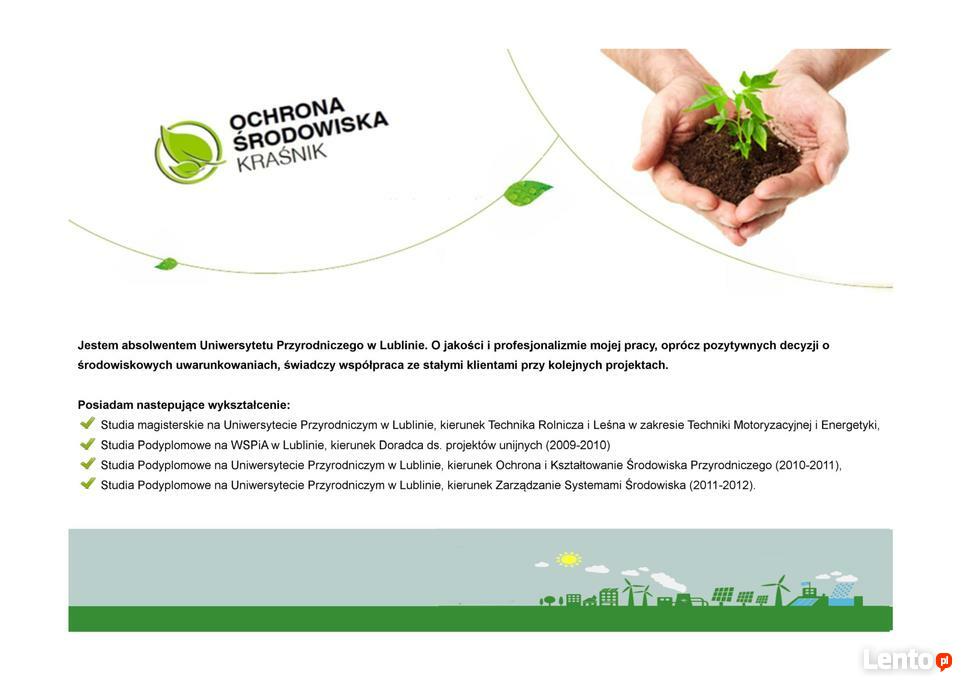 OCHRONA ŚRODOWISKA KRAŚNIK

Jestem absolwentem Uniwersytetu Przyrodniczego w Lublinie. O jakości i profesjonalizmie mojej pracy, oprócz pozytywnych decyzji o środowiskowych uwarunkowaniach, świadczy współpraca ze stałymi klientami przy kolejnych projektach.

Posiadam nastepujące wykształcenie:
Studia magisterskie na Uniwersytecie Przyrodniczym w Lublinie, kierunek Technika Rolnicza i Leśna w zakresie Techniki Motoryzacyjnej i Energetyki,
Studia Podyplomowe na WSPiA w Lublinie, kierunek Doradca ds. projektów unijnych (2009-2010)
Studia Podyplomowe na Uniwersytecie Przyrodniczym w Lublinie, kierunek Ochrona i Kształtowanie Środowiska Przyrodniczego (2010-2011),
Studia Podyplomowe na Uniwersytecie Przyrodniczym w Lublinie, kierunek Zarządzanie Systemami Środowiska (2011-2012).

Lento.pl